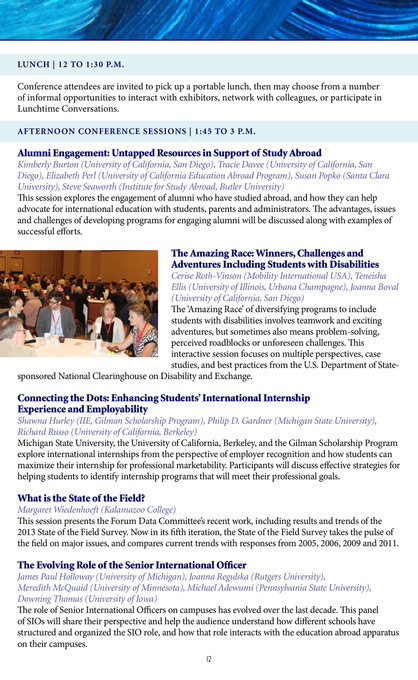 LUNCH | 12 TO 1:30 P.M.

Conference attendees are invited to pick up a portable lunch, then may choose from a number of informal opportunities to interact with exhibitors, network with colleagues, or participate in Lunchtime Conversations.

AFTERNOON CONFERENCE SESSIONS | 1:45 TO 3 P.M.

Alumni Engagement: Untapped Resources in Support of Study Abroad
Kimberly Burton (University of California, San Diego), Tracie Davee (University of California, San Diego), Elizabeth Perl (University of California Education Abroad Program), Susan Popko (Santa Clara University), Steve Seaworth (Institute for Study Abroad, Butler University)
This session explores the engagement of alumni who have studied abroad, and how they can help advocate for international education with students, parents and administrators. The advantages, issues and challenges of developing programs for engaging alumni will be discussed along with examples of successful efforts.

The Amazing Race: Winners, Challenges and Adventures Including Students with Disabilities
Cerise Roth-Vinson (Mobility International USA), Teneisha Ellis (University of Illinois, Urbana Champagne), Joanna Boval (University of California, San Diego)
The 'Amazing Race' of diversifying programs to include students with disabilities involves teamwork and exciting adventures, but sometimes also means problem-solving, perceived roadblocks or unforeseen challenges. This interactive session focuses on multiple perspectives, case studies, and best practices from the U.S. Department of State-sponsored National Clearinghouse on Disability and Exchange.

Connecting the Dots: Enhancing Students' International Internship Experience and Employability
Shawna Hurley (IIE, Gilman Scholarship Program), Philip D. Gardner (Michigan State University), Richard Russo (University of California, Berkeley)
Michigan State University, the University of California, Berkeley, and the Gilman Scholarship Program explore international internships from the perspective of employer recognition and how students can maximize their internship for professional marketability. Participants will discuss effective strategies for helping students to identify internship programs that will meet their professional goals.

What is the State of the Field?
Margaret Wiedenhoeft (Kalamazoo College)
This session presents the Forum Data Committee's recent work, including results and trends of the 2013 State of the Field Survey. Now in its fifth iteration, the State of the Field Survey takes the pulse of the field on major issues, and compares current trends with responses from 2005, 2006, 2009 and 2011.

The Evolving Role of the Senior International Officer
James Paul Holloway (University of Michigan), Joanna Regulska (Rutgers University), Meredith McQuaid (University of Minnesota), Michael Adewumi (Pennsylvania State University), Downing Thomas (University of Iowa)
The role of Senior International Officers on campuses has evolved over the last decade. This panel of SIOs will share their perspective and help the audience understand how different schools have structured and organized the SIO role, and how that role interacts with the education abroad apparatus on their campuses.

12